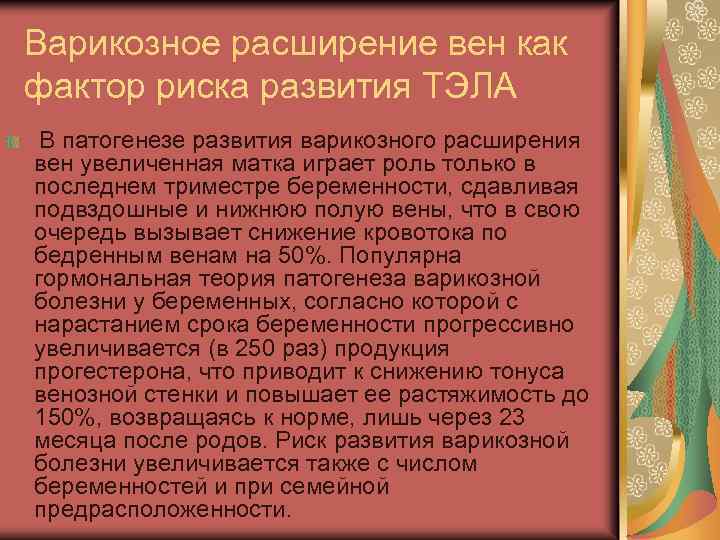 Варикозное расширение вен как фактор риска развития ТЭЛА

В патогенезе развития варикозного расширения вен увеличенная матка играет роль только в последнем триместре беременности, сдавливая подвздошные и нижнюю полую вены, что в свою очередь вызывает снижение кровотока по бедренным венам на 50%. Популярна гормональная теория патогенеза варикозной болезни у беременных, согласно которой с нарастанием срока беременности прогрессивно увеличивается (в 250 раз) продукция прогестерона, что приводит к снижению тонуса венозной стенки и повышает ее растяжимость до 150%, возвращаясь к норме, лишь через 23 месяца после родов. Риск развития варикозной болезни увеличивается также с числом беременностей и при семейной предрасположенности.